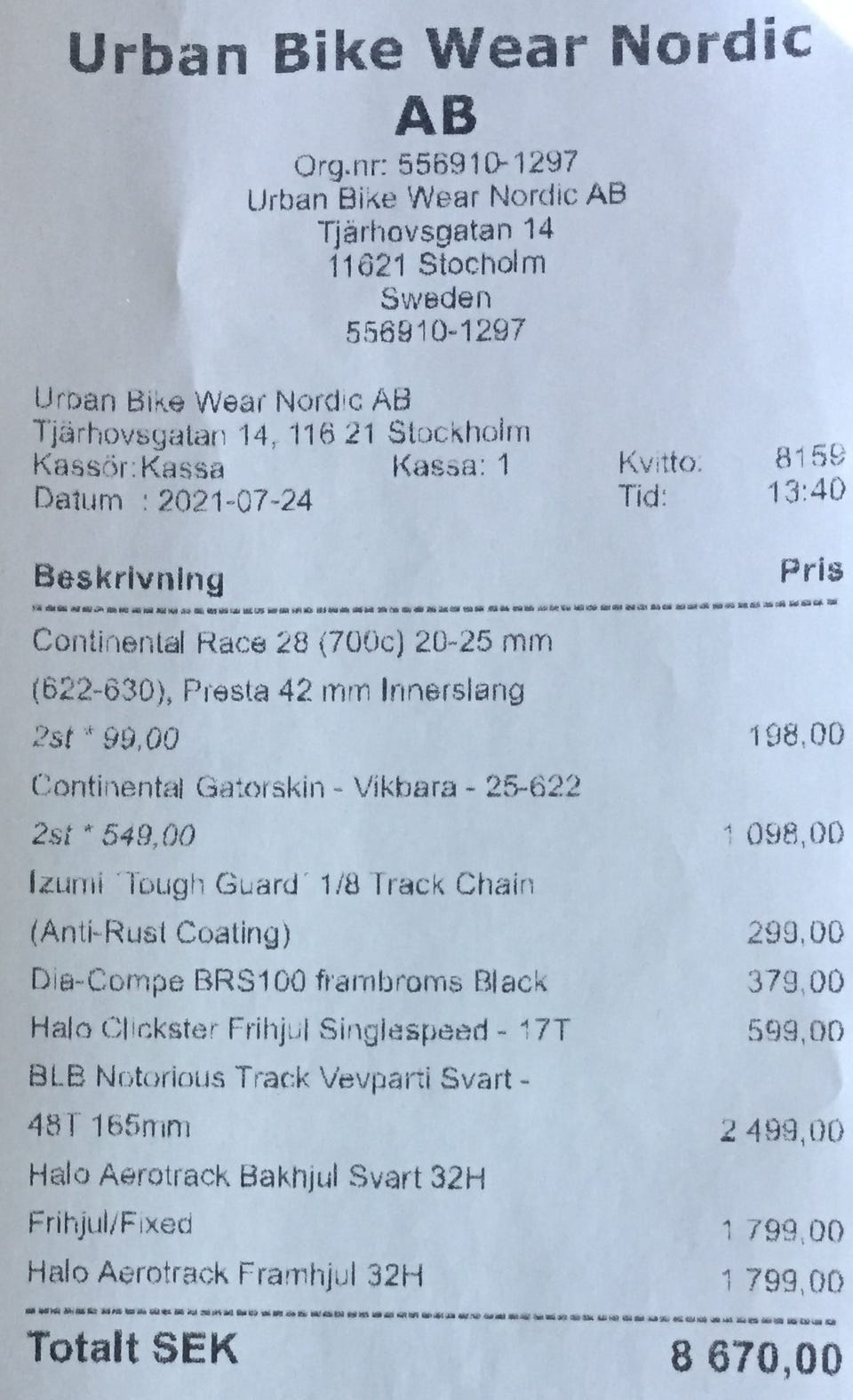 Urban Bike Wear Nordic AB

Org.nr: 556910-1297
Urban Bike Wear Nordic AB
Tjärhovsgatan 14
11621 Stocholm
Sweden
556910-1297

Urban Bike Wear Nordic AB
Tjärhovsgatan 14, 116 21 Stockholm
Kassör:Kassa Kassa: 1 Kvitto: 8159
Datum : 2021-07-24 Tid: 13:40

Beskrivning Pris

Continental Race 28 (700c) 20-25 mm (622-630), Presta 42 mm Innerslang
2st * 99,00 198,00
Continental Gatorskin - Vikbara - 25-622
2st * 549,00 1 098,00
Izumi 'Tough Guard' 1/8 Track Chain (Anti-Rust Coating) 299,00
Dia-Compe BRS100 frambroms Black 379,00
Halo Clickster Frihjul Singlespeed - 17T 599,00
BLB Notorious Track Vevparti Svart - 48T 165mm 2 499,00
Halo Aerotrack Bakhjul Svart 32H Frihjul/Fixed 1 799,00
Halo Aerotrack Framhjul 32H 1 799,00

Totalt SEK 8 670,00